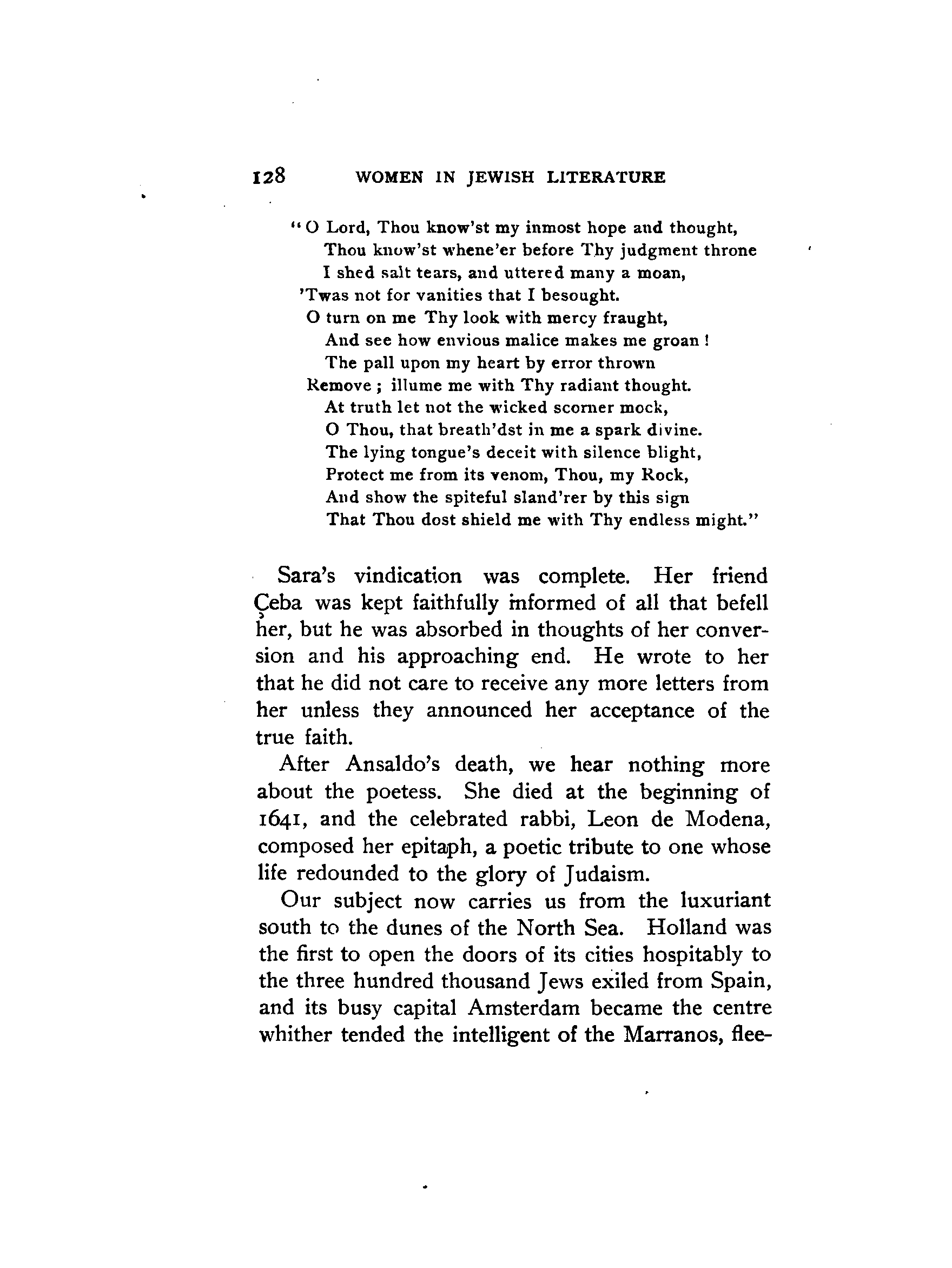 128 WOMEN IN JEWISH LITERATURE

"O Lord, Thou know'st my inmost hope and thought,
Thou know'st whene'er before Thy judgment throne
I shed salt tears, and uttered many a moan,
'Twas not for vanities that I besought.
O turn on me Thy look with mercy fraught,
And see how envious malice makes me groan!
The pall upon my heart by error thrown
Remove; illume me with Thy radiant thought.
At truth let not the wicked scorner mock,
O Thou, that breath'dst in me a spark divine.
The lying tongue's deceit with silence blight,
Protect me from its venom, Thou, my Rock,
And show the spiteful sland'rer by this sign
That Thou dost shield me with Thy endless might."

Sara's vindication was complete. Her friend Çeba was kept faithfully informed of all that befell her, but he was absorbed in thoughts of her conversion and his approaching end. He wrote to her that he did not care to receive any more letters from her unless they announced her acceptance of the true faith.

After Ansaldo's death, we hear nothing more about the poetess. She died at the beginning of 1641, and the celebrated rabbi, Leon de Modena, composed her epitaph, a poetic tribute to one whose life redounded to the glory of Judaism.

Our subject now carries us from the luxuriant south to the dunes of the North Sea. Holland was the first to open the doors of its cities hospitably to the three hundred thousand Jews exiled from Spain, and its busy capital Amsterdam became the centre whither tended the intelligent of the Marranos, flee-